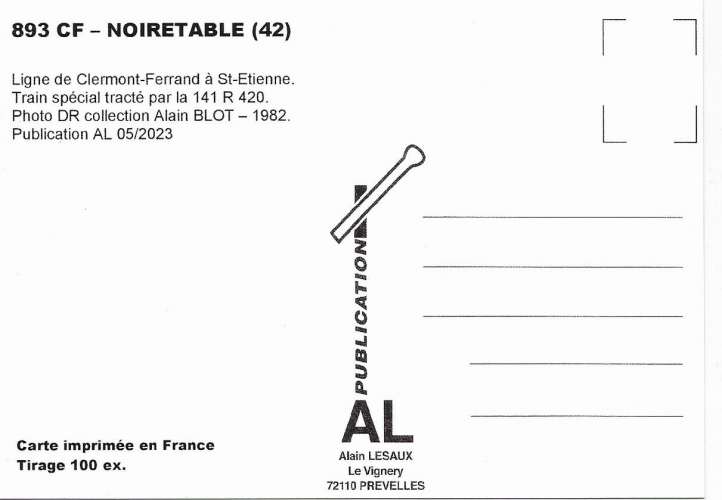 893 CF – NOIRETABLE (42)

Ligne de Clermont-Ferrand à St-Etienne.
Train spécial tracté par la 141 R 420.
Photo DR collection Alain BLOT – 1982.
Publication AL 05/2023

PUBLICATION
AL
Alain LESAUX
Le Vignery
72110 PREVELLES

Carte imprimée en France
Tirage 100 ex.